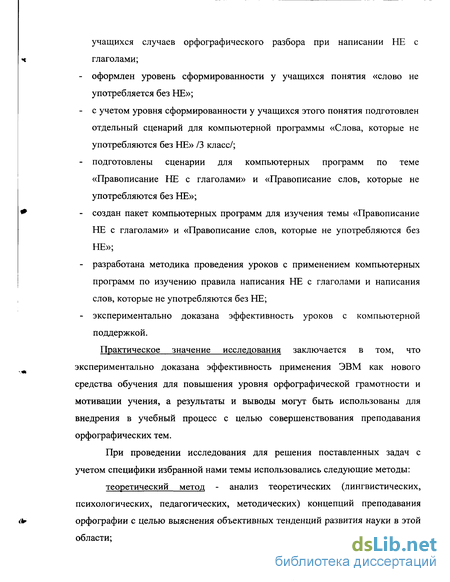 учащихся случаев орфографического разбора при написании НЕ с глаголами;

- оформлен уровень сформированности у учащихся понятия «слово не употребляется без НЕ»;
- с учетом уровня сформированности у учащихся этого понятия подготовлен отдельный сценарий для компьютерной программы «Слова, которые не употребляются без НЕ» /3 класс/;
- подготовлены сценарии для компьютерных программ по теме «Правописание НЕ с глаголами» и «Правописание слов, которые не употребляются без НЕ»;
- создан пакет компьютерных программ для изучения темы «Правописание НЕ с глаголами» и «Правописание слов, которые не употребляются без НЕ»;
- разработана методика проведения уроков с применением компьютерных программ по изучению правила написания НЕ с глаголами и написания слов, которые не употребляются без НЕ;
- экспериментально доказана эффективность уроков с компьютерной поддержкой.

Практическое значение исследования заключается в том, что экспериментально доказана эффективность применения ЭВМ как нового средства обучения для повышения уровня орфографической грамотности и мотивации учения, а результаты и выводы могут быть использованы для внедрения в учебный процесс с целью совершенствования преподавания орфографических тем.

При проведении исследования для решения поставленных задач с учетом специфики избранной нами темы использовались следующие методы:

теоретический метод - анализ теоретических (лингвистических, психологических, педагогических, методических) концепций преподавания орфографии с целью выяснения объективных тенденций развития науки в этой области;

dsLib.net
библиотека диссертаций